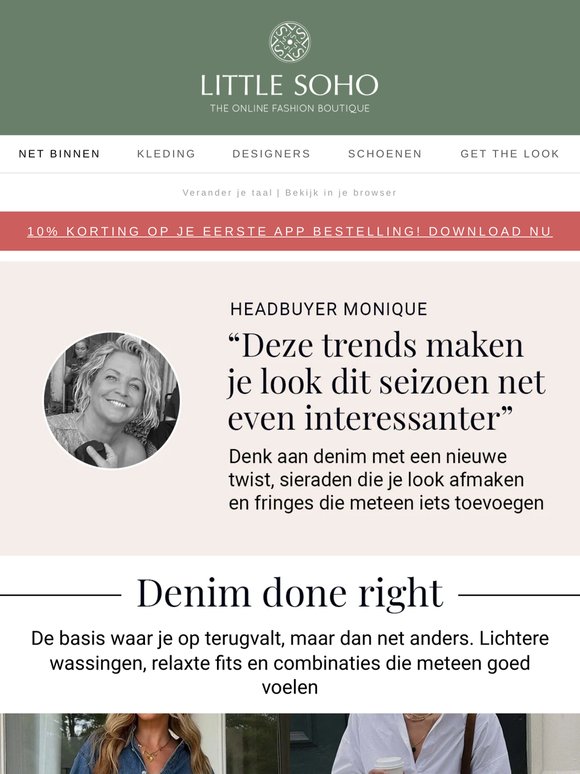 LITTLE SOHO
THE ONLINE FASHION BOUTIQUE

NET BINNEN KLEDING DESIGNERS SCHOENEN GET THE LOOK

Verander je taal | Bekijk in je browser

10% KORTING OP JE EERSTE APP BESTELLING! DOWNLOAD NU

HEADBUYER MONIQUE

“Deze trends maken je look dit seizoen net even interessanter”

Denk aan denim met een nieuwe twist, sieraden die je look afmaken en fringes die meteen iets toevoegen

Denim done right

De basis waar je op terugvalt, maar dan net anders. Lichtere wassingen, relaxte fits en combinaties die meteen goed voelen